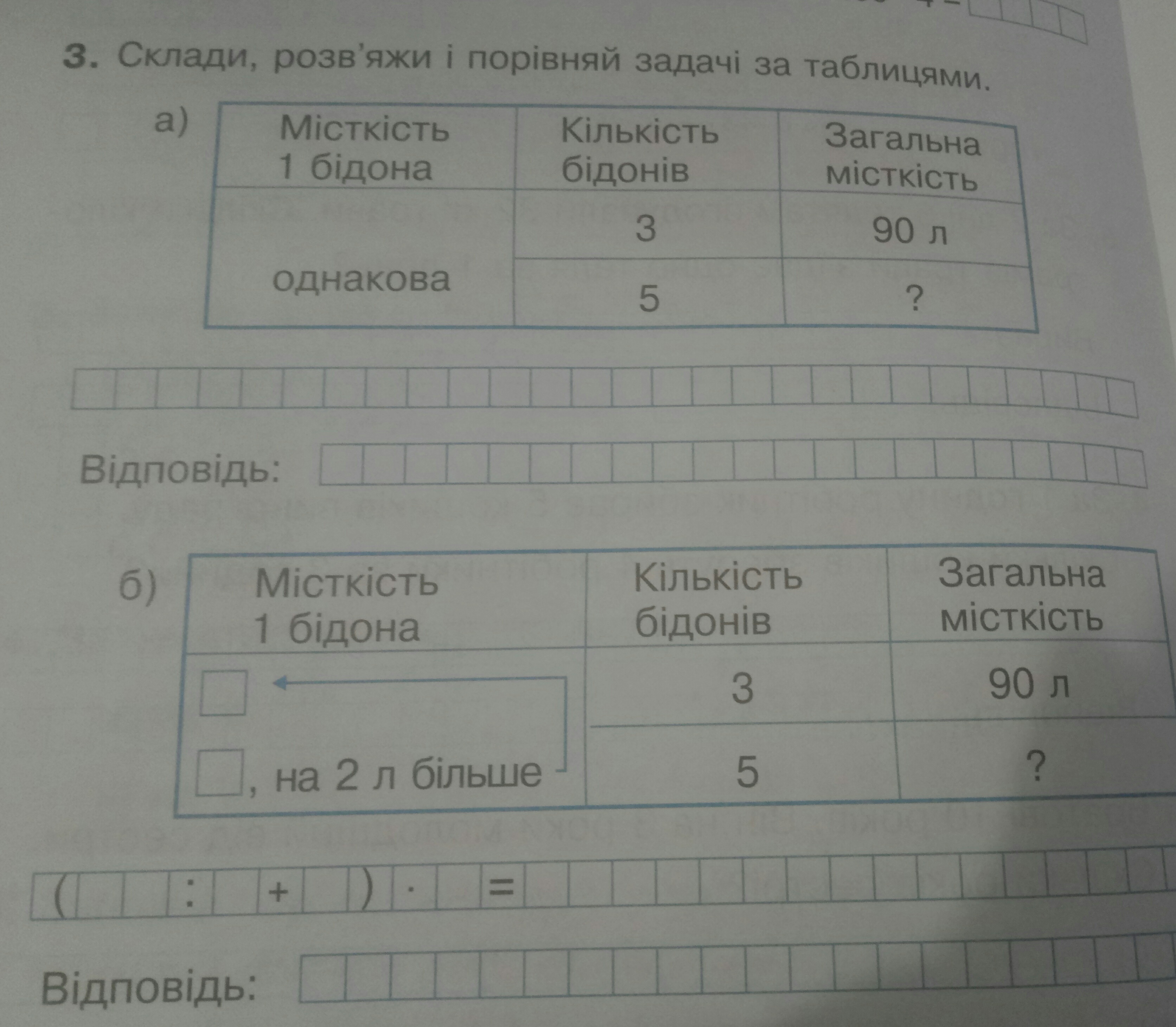 3. Склади, розв'яжи і порівняй задачі за таблицями.

а)

| Місткість 1 бідона | Кількість бідонів | Загальна місткість |
|---|---|---|
| однакова | 3 | 90 л |
| | 5 | ? |

Відповідь:

б)

| Місткість 1 бідона | Кількість бідонів | Загальна місткість |
|---|---|---|
| | 3 | 90 л |
| , на 2 л більше | 5 | ? |

( : + ) · =

Відповідь: